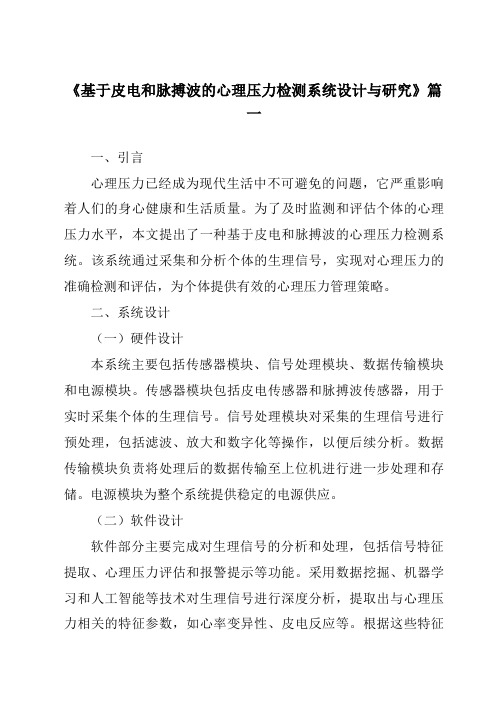 《基于皮电和脉搏波的心理压力检测系统设计与研究》篇一

一、引言

心理压力已经成为现代生活中不可避免的问题，它严重影响着人们的身心健康和生活质量。为了及时监测和评估个体的心理压力水平，本文提出了一种基于皮电和脉搏波的心理压力检测系统。该系统通过采集和分析个体的生理信号，实现对心理压力的准确检测和评估，为个体提供有效的心理压力管理策略。

二、系统设计

（一）硬件设计

本系统主要包括传感器模块、信号处理模块、数据传输模块和电源模块。传感器模块包括皮电传感器和脉搏波传感器，用于实时采集个体的生理信号。信号处理模块对采集的生理信号进行预处理，包括滤波、放大和数字化等操作，以便后续分析。数据传输模块负责将处理后的数据传输至上位机进行进一步处理和存储。电源模块为整个系统提供稳定的电源供应。

（二）软件设计

软件部分主要完成对生理信号的分析和处理，包括信号特征提取、心理压力评估和报警提示等功能。采用数据挖掘、机器学习和人工智能等技术对生理信号进行深度分析，提取出与心理压力相关的特征参数，如心率变异性、皮电反应等。根据这些特征